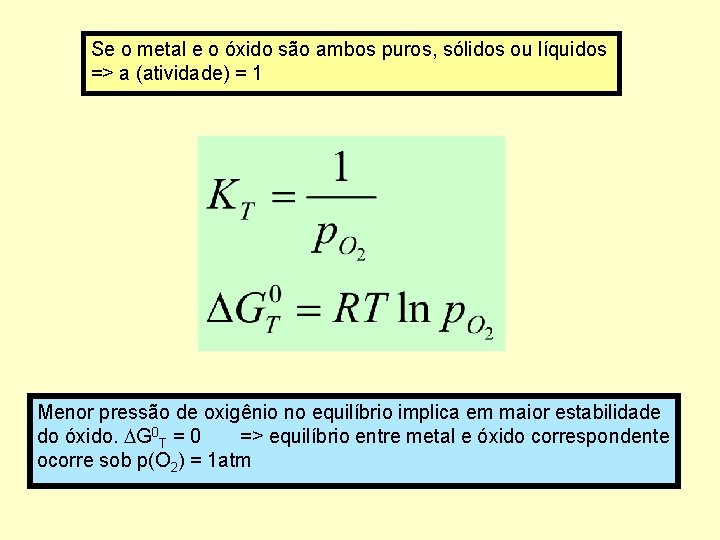 Se o metal e o óxido são ambos puros, sólidos ou líquidos => a (atividade) = 1

$K_T = \frac{1}{p_{O_2}}$

$\Delta G_T^0 = RT \ln p_{O_2}$

Menor pressão de oxigênio no equilíbrio implica em maior estabilidade do óxido. $\Delta G^0_T = 0$ => equilíbrio entre metal e óxido correspondente ocorre sob $p(O_2)$ = 1atm